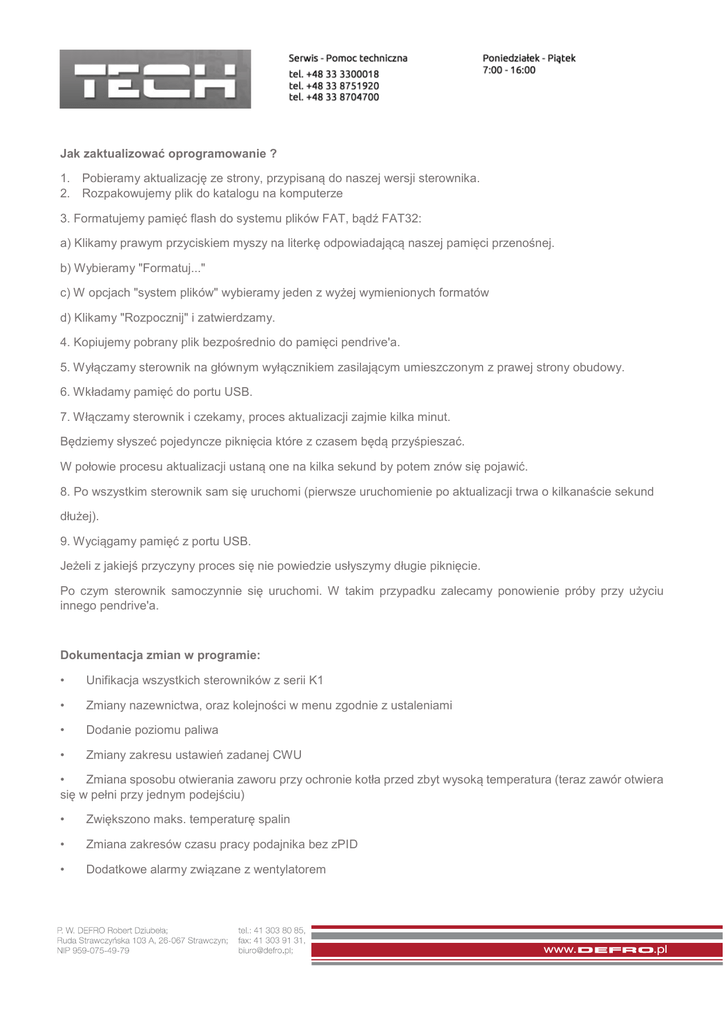 TECH

Serwis - Pomoc techniczna
tel. +48 33 3300018
tel. +48 33 8751920
tel. +48 33 8704700

Poniedziałek - Piątek
7:00 - 16:00

Jak zaktualizować oprogramowanie ?

1. Pobieramy aktualizację ze strony, przypisaną do naszej wersji sterownika.
2. Rozpakowujemy plik do katalogu na komputerze

3. Formatujemy pamięć flash do systemu plików FAT, bądź FAT32:

a) Klikamy prawym przyciskiem myszy na literkę odpowiadającą naszej pamięci przenośnej.

b) Wybieramy "Formatuj..."

c) W opcjach "system plików" wybieramy jeden z wyżej wymienionych formatów

d) Klikamy "Rozpocznij" i zatwierdzamy.

4. Kopiujemy pobrany plik bezpośrednio do pamięci pendrive'a.

5. Wyłączamy sterownik na głównym wyłącznikiem zasilającym umieszczonym z prawej strony obudowy.

6. Wkładamy pamięć do portu USB.

7. Włączamy sterownik i czekamy, proces aktualizacji zajmie kilka minut.

Będziemy słyszeć pojedyncze piknięcia które z czasem będą przyśpieszać.

W połowie procesu aktualizacji ustaną one na kilka sekund by potem znów się pojawić.

8. Po wszystkim sterownik sam się uruchomi (pierwsze uruchomienie po aktualizacji trwa o kilkanaście sekund dłużej).

9. Wyciągamy pamięć z portu USB.

Jeżeli z jakiejś przyczyny proces się nie powiedzie usłyszymy długie piknięcie.

Po czym sterownik samoczynnie się uruchomi. W takim przypadku zalecamy ponowienie próby przy użyciu innego pendrive'a.

Dokumentacja zmian w programie:

• Unifikacja wszystkich sterowników z serii K1

• Zmiany nazewnictwa, oraz kolejności w menu zgodnie z ustaleniami

• Dodanie poziomu paliwa

• Zmiany zakresu ustawień zadanej CWU

• Zmiana sposobu otwierania zaworu przy ochronie kotła przed zbyt wysoką temperatura (teraz zawór otwiera się w pełni przy jednym podejściu)

• Zwiększono maks. temperaturę spalin

• Zmiana zakresów czasu pracy podajnika bez zPID

• Dodatkowe alarmy związane z wentylatorem

P. W. DEFRO Robert Dziubeła;
Ruda Strawczyńska 103 A, 26-067 Strawczyn;
NIP 959-075-49-79

tel.: 41 303 80 85,
fax: 41 303 91 31,
biuro@defro.pl;

www.DEFRO.pl